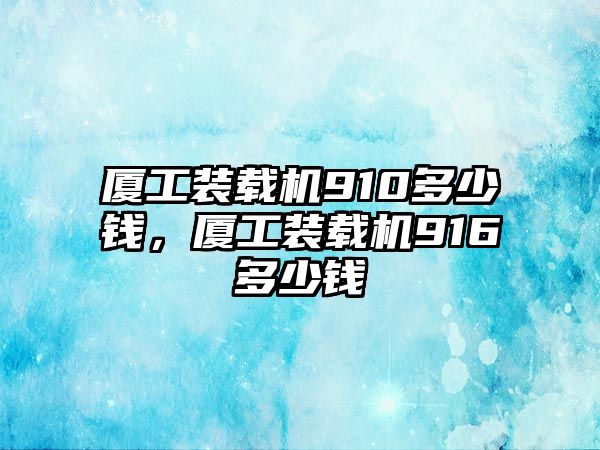 厦工装载机910多少钱，厦工装载机916多少钱